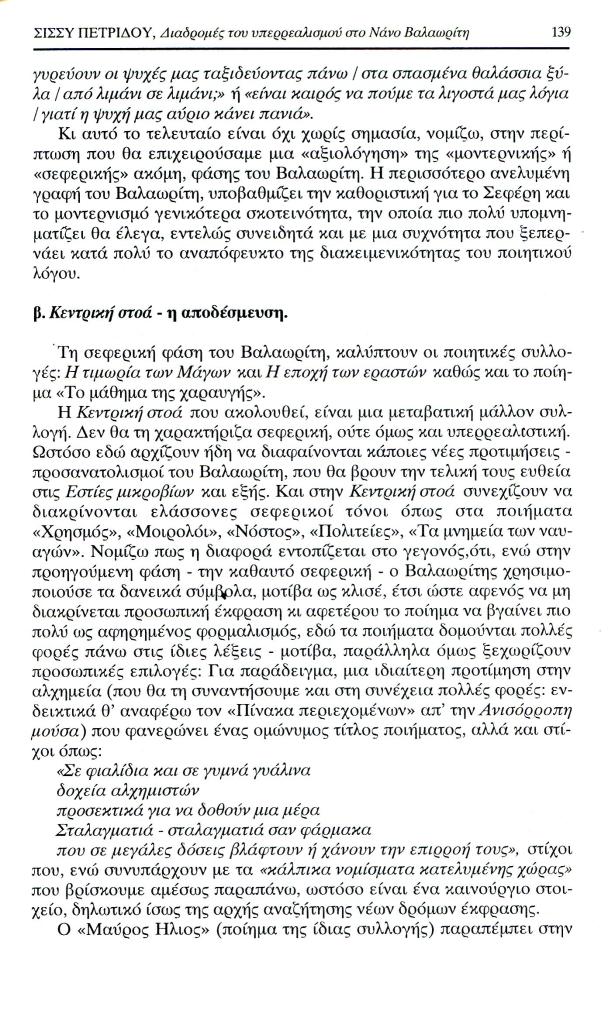 ΣΙΣΣΥ ΠΕΤΡΙΔΟΥ, Διαδρομές του υπερρεαλισμού στο Νάνο Βαλαωρίτη 139

γυρεύουν οι ψυχές μας ταξιδεύοντας πάνω / στα σπασμένα θαλάσσια ξύλα / από λιμάνι σε λιμάνι;» ή «είναι καιρός να πούμε τα λιγοστά μας λόγια / γιατί η ψυχή μας αύριο κάνει πανιά».

Κι αυτό το τελευταίο είναι όχι χωρίς σημασία, νομίζω, στην περίπτωση που θα επιχειρούσαμε μια «αξιολόγηση» της «μοντερνικής» ή «σεφερικής» ακόμη, φάσης του Βαλαωρίτη. Η περισσότερο ανελυμένη γραφή του Βαλαωρίτη, υποβαθμίζει την καθοριστική για το Σεφέρη και το μοντερνισμό γενικότερα σκοτεινότητα, την οποία πιο πολύ υπομνηματίζει θα έλεγα, εντελώς συνειδητά και με μια συχνότητα που ξεπερνάει κατά πολύ το αναπόφευκτο της διακειμενικότητας του ποιητικού λόγου.

β. Κεντρική στοά - η αποδέσμευση.

Τη σεφερική φάση του Βαλαωρίτη, καλύπτουν οι ποιητικές συλλογές: Η τιμωρία των Μάγων και Η εποχή των εραστών καθώς και το ποίημα «Το μάθημα της χαραυγής».

Η Κεντρική στοά που ακολουθεί, είναι μια μεταβατική μάλλον συλλογή. Δεν θα τη χαρακτήριζα σεφερική, ούτε όμως και υπερρεαλιστική. Ωστόσο εδώ αρχίζουν ήδη να διαφαίνονται κάποιες νέες προτιμήσεις - προσανατολισμοί του Βαλαωρίτη, που θα βρουν την τελική τους ευθεία στις Εστίες μικροβίων και εξής. Και στην Κεντρική στοά συνεχίζουν να διακρίνονται ελάσσονες σεφερικοί τόνοι όπως στα ποιήματα «Χρησμός», «Μοιρολόι», «Νόστος», «Πολιτείες», «Τα μνημεία των ναυαγών». Νομίζω πως η διαφορά εντοπίζεται στο γεγονός,ότι, ενώ στην προηγούμενη φάση - την καθαυτό σεφερική - ο Βαλαωρίτης χρησιμοποιούσε τα δανεικά σύμβολα, μοτίβα ως κλισέ, έτσι ώστε αφενός να μη διακρίνεται προσωπική έκφραση κι αφετέρου το ποίημα να βγαίνει πιο πολύ ως αφηρημένος φορμαλισμός, εδώ τα ποιήματα δομούνται πολλές φορές πάνω στις ίδιες λέξεις - μοτίβα, παράλληλα όμως ξεχωρίζουν προσωπικές επιλογές: Για παράδειγμα, μια ιδιαίτερη προτίμηση στην αλχημεία (που θα τη συναντήσουμε και στη συνέχεια πολλές φορές: ενδεικτικά θ' αναφέρω τον «Πίνακα περιεχομένων» απ' την Ανισόρροπη μούσα) που φανερώνει ένας ομώνυμος τίτλος ποιήματος, αλλά και στίχοι όπως:

«Σε φιαλίδια και σε γυμνά γυάλινα
δοχεία αλχημιστών
προσεκτικά για να δοθούν μια μέρα
Σταλαγματιά - σταλαγματιά σαν φάρμακα
που σε μεγάλες δόσεις βλάφτουν ή χάνουν την επιρροή τους», στίχοι

που, ενώ συνυπάρχουν με τα «κάλπικα νομίσματα κατελυμένης χώρας» που βρίσκουμε αμέσως παραπάνω, ωστόσο είναι ένα καινούργιο στοιχείο, δηλωτικό ίσως της αρχής αναζήτησης νέων δρόμων έκφρασης.

Ο «Μαύρος Ηλιος» (ποίημα της ίδιας συλλογής) παραπέμπει στην